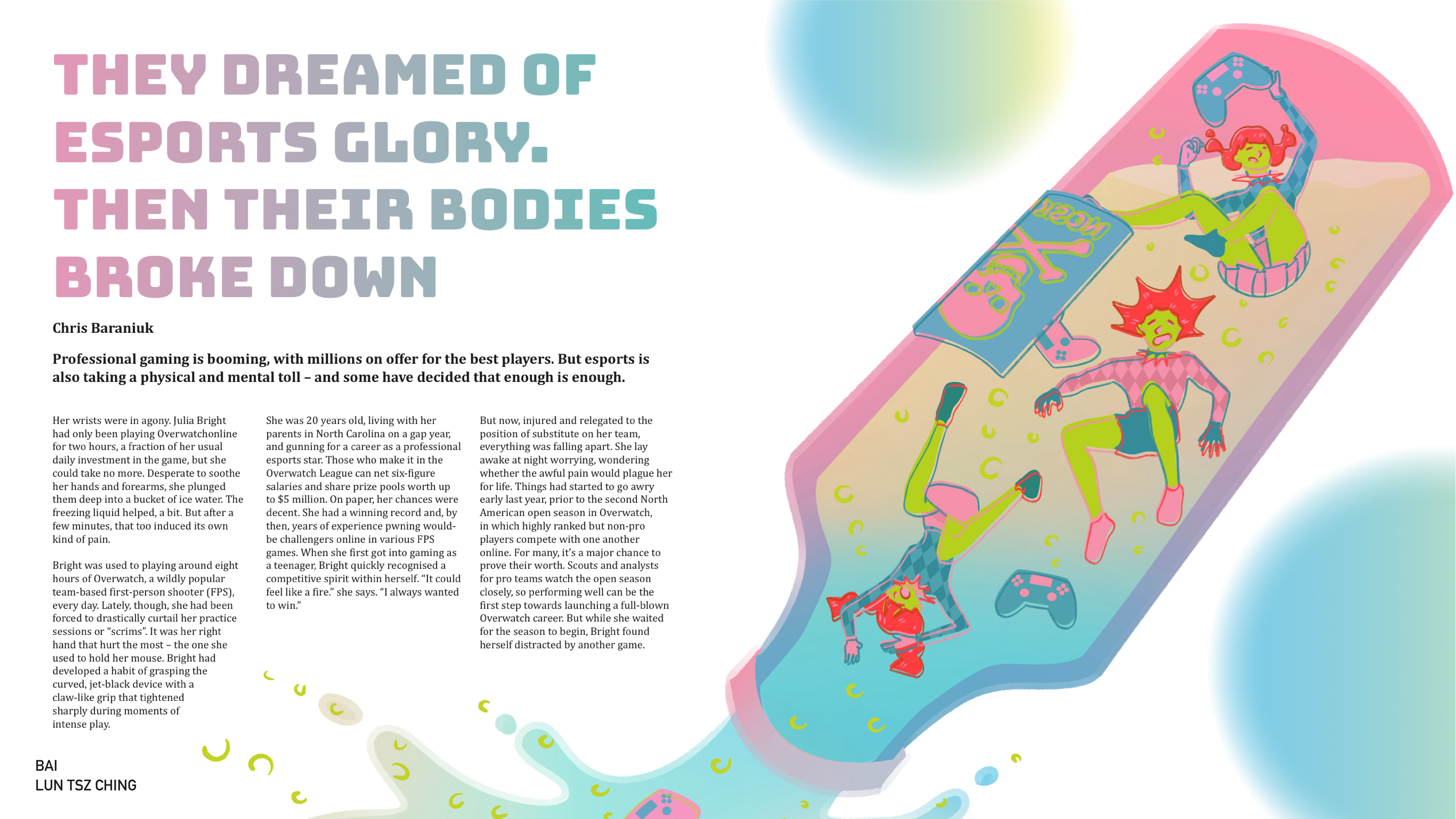 THEY DREAMED OF ESPORTS GLORY. THEN THEIR BODIES BROKE DOWN

Chris Baraniuk

Professional gaming is booming, with millions on offer for the best players. But esports is also taking a physical and mental toll – and some have decided that enough is enough.

Her wrists were in agony. Julia Bright had only been playing Overwatchonline for two hours, a fraction of her usual daily investment in the game, but she could take no more. Desperate to soothe her hands and forearms, she plunged them deep into a bucket of ice water. The freezing liquid helped, a bit. But after a few minutes, that too induced its own kind of pain.

Bright was used to playing around eight hours of Overwatch, a wildly popular team-based first-person shooter (FPS), every day. Lately, though, she had been forced to drastically curtail her practice sessions or "scrims". It was her right hand that hurt the most – the one she used to hold her mouse. Bright had developed a habit of grasping the curved, jet-black device with a claw-like grip that tightened sharply during moments of intense play.

She was 20 years old, living with her parents in North Carolina on a gap year, and gunning for a career as a professional esports star. Those who make it in the Overwatch League can net six-figure salaries and share prize pools worth up to $5 million. On paper, her chances were decent. She had a winning record and, by then, years of experience pwning would-be challengers online in various FPS games. When she first got into gaming as a teenager, Bright quickly recognised a competitive spirit within herself. "It could feel like a fire." she says. "I always wanted to win."

But now, injured and relegated to the position of substitute on her team, everything was falling apart. She lay awake at night worrying, wondering whether the awful pain would plague her for life. Things had started to go awry early last year, prior to the second North American open season in Overwatch, in which highly ranked but non-pro players compete with one another online. For many, it's a major chance to prove their worth. Scouts and analysts for pro teams watch the open season closely, so performing well can be the first step towards launching a full-blown Overwatch career. But while she waited for the season to begin, Bright found herself distracted by another game.

BAI
LUN TSZ CHING